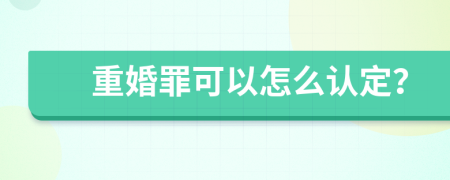 重婚罪可以怎么认定?